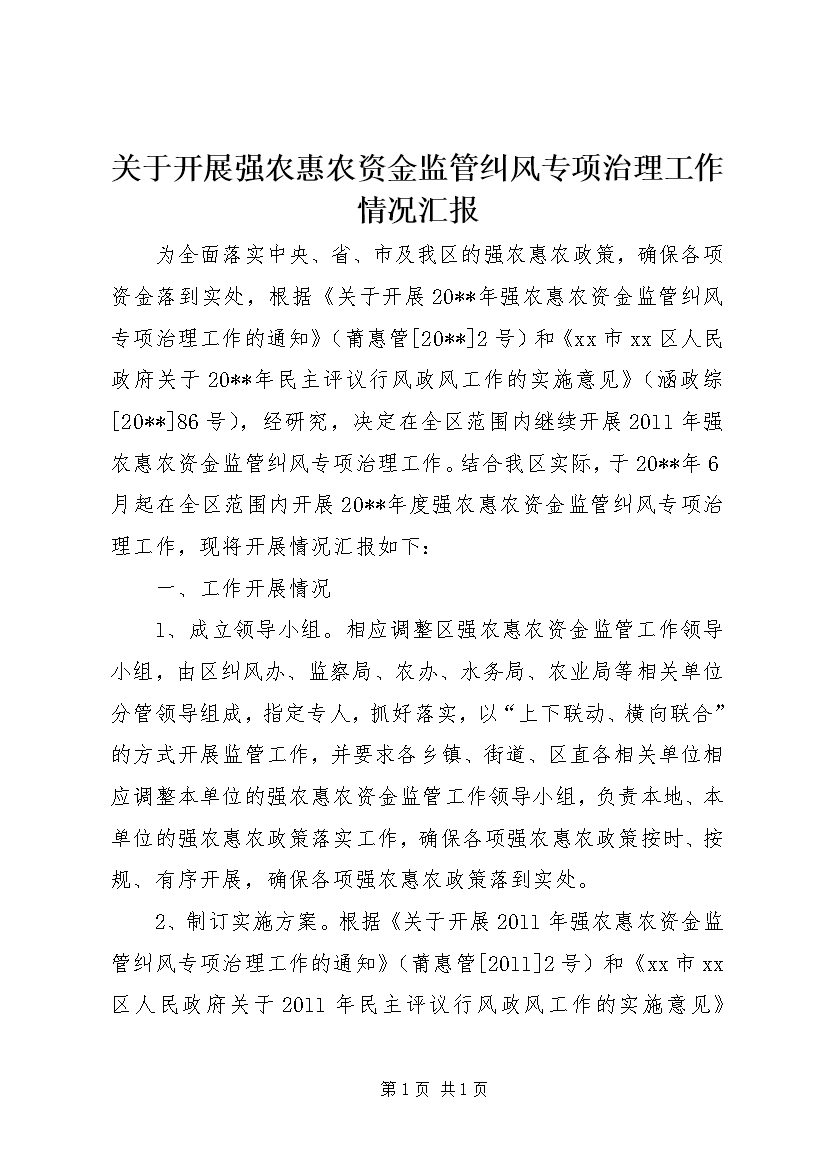 关于开展强农惠农资金监管纠风专项治理工作情况汇报

为全面落实中央、省、市及我区的强农惠农政策，确保各项资金落到实处，根据《关于开展20**年强农惠农资金监管纠风专项治理工作的通知》（莆惠管[20**]2号）和《xx市xx区人民政府关于20**年民主评议行风政风工作的实施意见》（涵政综[20**]86号），经研究，决定在全区范围内继续开展2011年强农惠农资金监管纠风专项治理工作。结合我区实际，于20**年6月起在全区范围内开展20**年度强农惠农资金监管纠风专项治理工作，现将开展情况汇报如下：

一、工作开展情况

1、成立领导小组。相应调整区强农惠农资金监管工作领导小组，由区纠风办、监察局、农办、水务局、农业局等相关单位分管领导组成，指定专人，抓好落实，以“上下联动、横向联合”的方式开展监管工作，并要求各乡镇、街道、区直各相关单位相应调整本单位的强农惠农资金监管工作领导小组，负责本地、本单位的强农惠农政策落实工作，确保各项强农惠农政策按时、按规、有序开展，确保各项强农惠农政策落到实处。

2、制订实施方案。根据《关于开展2011年强农惠农资金监管纠风专项治理工作的通知》（莆惠管[2011]2号）和《xx市xx区人民政府关于2011年民主评议行风政风工作的实施意见》

第1页 共1页